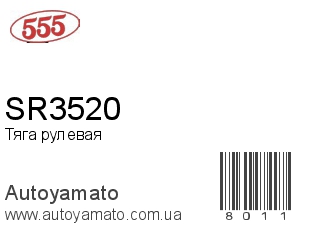 555

SR3520
Тяга рулевая

Autoyamato
www.autoyamato.com.ua

8011